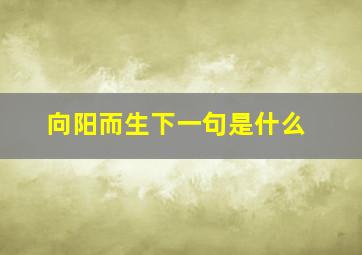 向阳而生下一句是什么